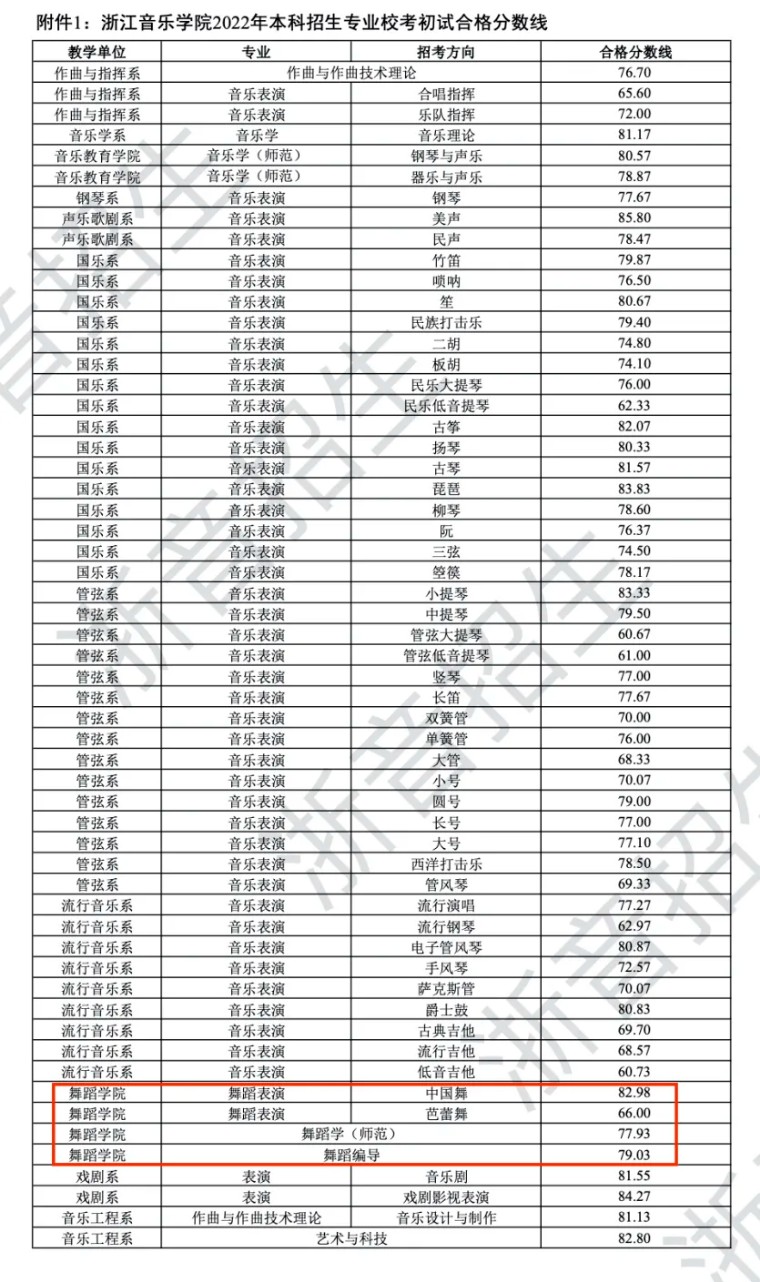 附件1：浙江音乐学院2022年本科招生专业校考初试合格分数线

| 教学单位 | 专业 | 招考方向 | 合格分数线 |
|---|---|---|---|
| 作曲与指挥系 | 作曲与作曲技术理论 | | 76.70 |
| 作曲与指挥系 | 音乐表演 | 合唱指挥 | 65.60 |
| 作曲与指挥系 | 音乐表演 | 乐队指挥 | 72.00 |
| 音乐学系 | 音乐学 | 音乐理论 | 81.17 |
| 音乐教育学院 | 音乐学（师范） | 钢琴与声乐 | 80.57 |
| 音乐教育学院 | 音乐学（师范） | 器乐与声乐 | 78.87 |
| 钢琴系 | 音乐表演 | 钢琴 | 77.67 |
| 声乐歌剧系 | 音乐表演 | 美声 | 85.80 |
| 声乐歌剧系 | 音乐表演 | 民声 | 78.47 |
| 国乐系 | 音乐表演 | 竹笛 | 79.87 |
| 国乐系 | 音乐表演 | 唢呐 | 76.50 |
| 国乐系 | 音乐表演 | 笙 | 80.67 |
| 国乐系 | 音乐表演 | 民族打击乐 | 79.40 |
| 国乐系 | 音乐表演 | 二胡 | 74.80 |
| 国乐系 | 音乐表演 | 板胡 | 74.10 |
| 国乐系 | 音乐表演 | 民乐大提琴 | 76.00 |
| 国乐系 | 音乐表演 | 民乐低音提琴 | 62.33 |
| 国乐系 | 音乐表演 | 古筝 | 82.07 |
| 国乐系 | 音乐表演 | 扬琴 | 80.33 |
| 国乐系 | 音乐表演 | 古琴 | 81.57 |
| 国乐系 | 音乐表演 | 琵琶 | 83.83 |
| 国乐系 | 音乐表演 | 柳琴 | 78.60 |
| 国乐系 | 音乐表演 | 阮 | 76.37 |
| 国乐系 | 音乐表演 | 三弦 | 74.50 |
| 国乐系 | 音乐表演 | 箜篌 | 78.17 |
| 管弦系 | 音乐表演 | 小提琴 | 83.33 |
| 管弦系 | 音乐表演 | 中提琴 | 79.50 |
| 管弦系 | 音乐表演 | 管弦大提琴 | 60.67 |
| 管弦系 | 音乐表演 | 管弦低音提琴 | 61.00 |
| 管弦系 | 音乐表演 | 竖琴 | 77.00 |
| 管弦系 | 音乐表演 | 长笛 | 77.67 |
| 管弦系 | 音乐表演 | 双簧管 | 70.00 |
| 管弦系 | 音乐表演 | 单簧管 | 76.00 |
| 管弦系 | 音乐表演 | 大管 | 68.33 |
| 管弦系 | 音乐表演 | 小号 | 70.07 |
| 管弦系 | 音乐表演 | 圆号 | 79.00 |
| 管弦系 | 音乐表演 | 长号 | 77.00 |
| 管弦系 | 音乐表演 | 大号 | 77.10 |
| 管弦系 | 音乐表演 | 西洋打击乐 | 78.50 |
| 管弦系 | 音乐表演 | 管风琴 | 69.33 |
| 流行音乐系 | 音乐表演 | 流行演唱 | 77.27 |
| 流行音乐系 | 音乐表演 | 流行钢琴 | 62.97 |
| 流行音乐系 | 音乐表演 | 电子管风琴 | 80.87 |
| 流行音乐系 | 音乐表演 | 手风琴 | 72.57 |
| 流行音乐系 | 音乐表演 | 萨克斯管 | 70.07 |
| 流行音乐系 | 音乐表演 | 爵士鼓 | 80.83 |
| 流行音乐系 | 音乐表演 | 古典吉他 | 69.70 |
| 流行音乐系 | 音乐表演 | 流行吉他 | 68.57 |
| 流行音乐系 | 音乐表演 | 低音吉他 | 60.73 |
| 舞蹈学院 | 舞蹈表演 | 中国舞 | 82.98 |
| 舞蹈学院 | 舞蹈表演 | 芭蕾舞 | 66.00 |
| 舞蹈学院 | 舞蹈学（师范） | | 77.93 |
| 舞蹈学院 | 舞蹈编导 | | 79.03 |
| 戏剧系 | 表演 | 音乐剧 | 81.55 |
| 戏剧系 | 表演 | 戏剧影视表演 | 84.27 |
| 音乐工程系 | 作曲与作曲技术理论 | 音乐设计与制作 | 81.13 |
| 音乐工程系 | 艺术与科技 | | 82.80 |

浙音招生